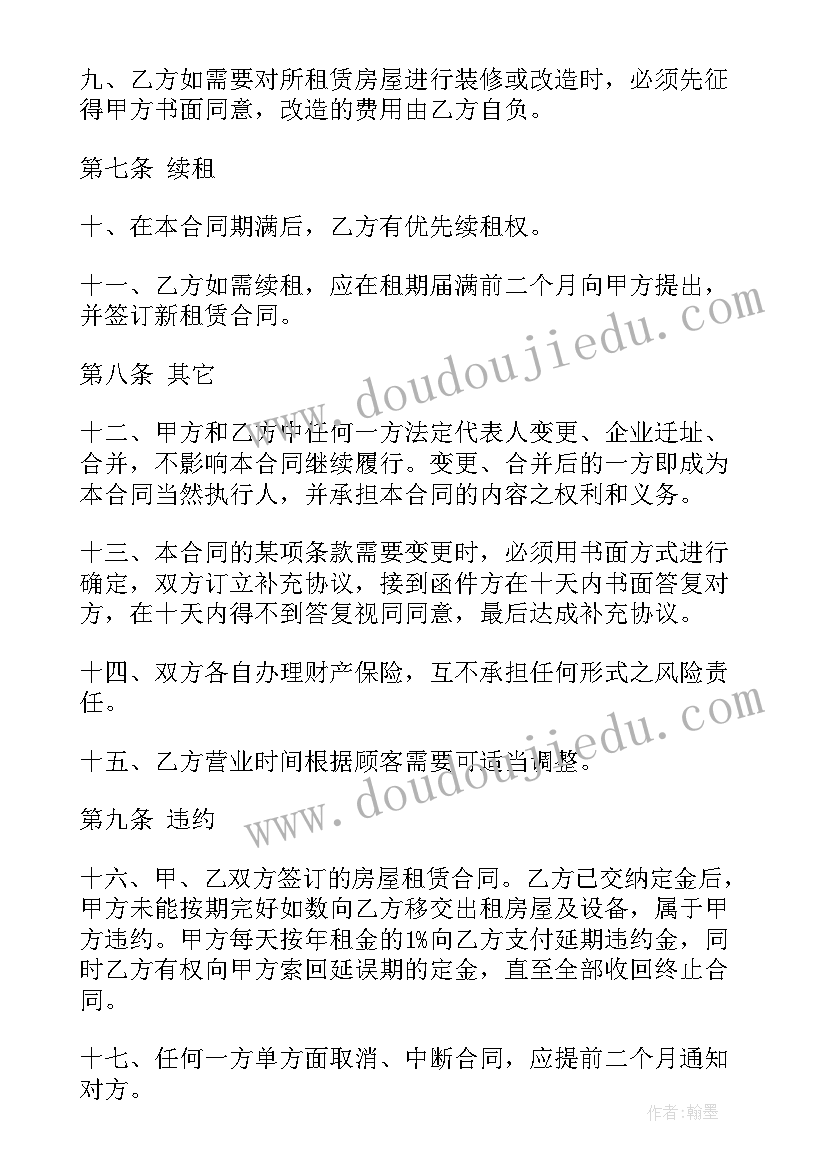 九、乙方如需要对所租赁房屋进行装修或改造时，必须先征得甲方书面同意，改造的费用由乙方自负。

第七条 续租

十、在本合同期满后，乙方有优先续租权。

十一、乙方如需续租，应在租期届满前二个月向甲方提出，并签订新租赁合同。

第八条 其它

十二、甲方和乙方中任何一方法定代表人变更、企业迁址、合并，不影响本合同继续履行。变更、合并后的一方即成为本合同当然执行人，并承担本合同的内容之权利和义务。

十三、本合同的某项条款需要变更时，必须用书面方式进行确定，双方订立补充协议，接到函件方在十天内书面答复对方，在十天内得不到答复视同同意，最后达成补充协议。

十四、双方各自办理财产保险，互不承担任何形式之风险责任。

十五、乙方营业时间根据顾客需要可适当调整。

第九条 违约

十六、甲、乙双方签订的房屋租赁合同。乙方已交纳定金后，甲方未能按期完好如数向乙方移交出租房屋及设备，属于甲方违约。甲方每天按年租金的1%向乙方支付延期违约金，同时乙方有权向甲方索回延误期的定金，直至全部收回终止合同。

十七、任何一方单方面取消、中断合同，应提前二个月通知对方。

www.doudoujiedu.com
www.doudoujiedu.com

作者：翰墨